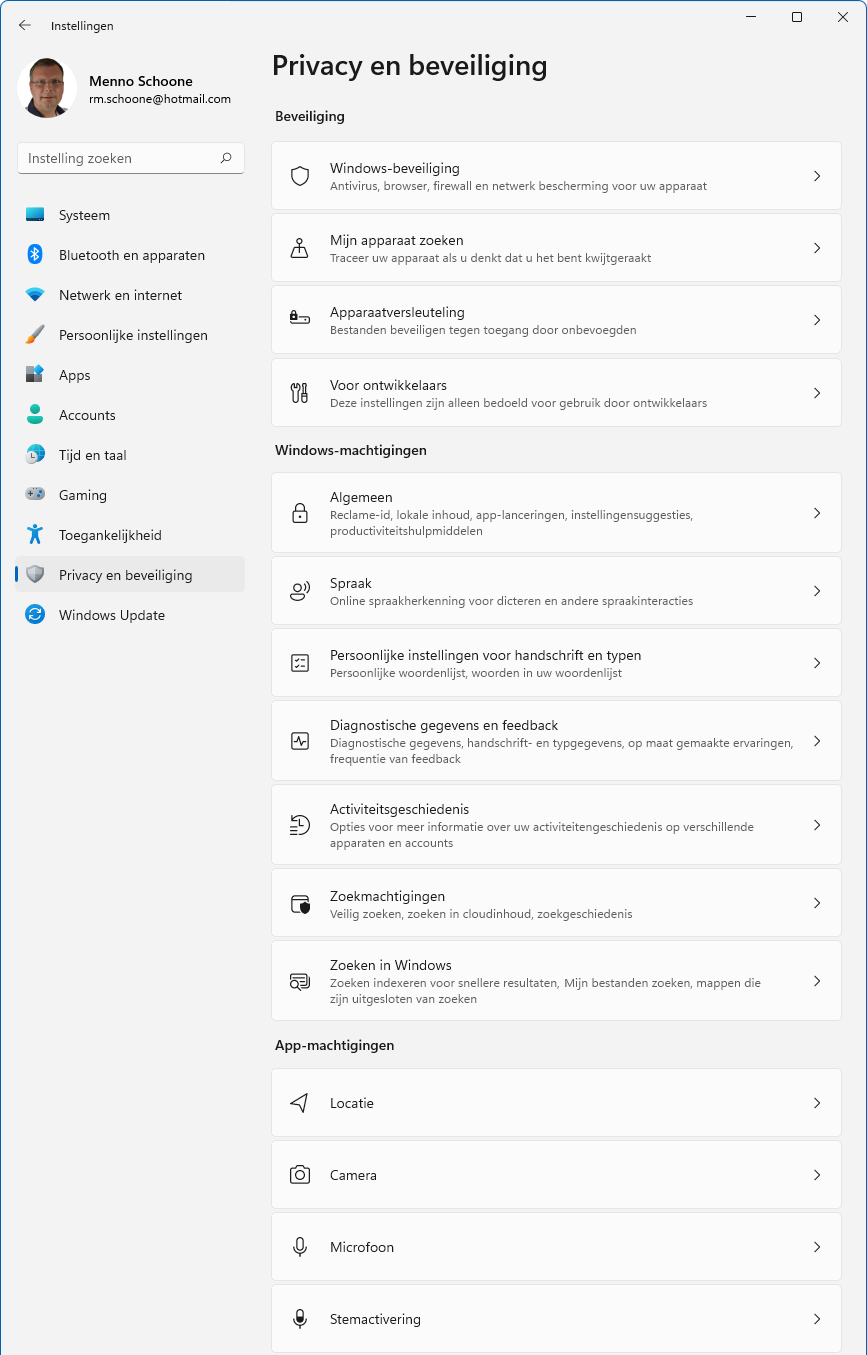 Instellingen

Menno Schoone
rm.schoone@hotmail.com

Instelling zoeken

Systeem
Bluetooth en apparaten
Netwerk en internet
Persoonlijke instellingen
Apps
Accounts
Tijd en taal
Gaming
Toegankelijkheid
Privacy en beveiliging
Windows Update

Privacy en beveiliging

Beveiliging

Windows-beveiliging
Antivirus, browser, firewall en netwerk bescherming voor uw apparaat

Mijn apparaat zoeken
Traceer uw apparaat als u denkt dat u het bent kwijtgeraakt

Apparaatversleuteling
Bestanden beveiligen tegen toegang door onbevoegden

Voor ontwikkelaars
Deze instellingen zijn alleen bedoeld voor gebruik door ontwikkelaars

Windows-machtigingen

Algemeen
Reclame-id, lokale inhoud, app-lanceringen, instellingensuggesties, productiviteitshulpmiddelen

Spraak
Online spraakherkenning voor dicteren en andere spraakinteracties

Persoonlijke instellingen voor handschrift en typen
Persoonlijke woordenlijst, woorden in uw woordenlijst

Diagnostische gegevens en feedback
Diagnostische gegevens, handschrift- en typgegevens, op maat gemaakte ervaringen, frequentie van feedback

Activiteitsgeschiedenis
Opties voor meer informatie over uw activiteitengeschiedenis op verschillende apparaten en accounts

Zoekmachtigingen
Veilig zoeken, zoeken in cloudinhoud, zoekgeschiedenis

Zoeken in Windows
Zoeken indexeren voor snellere resultaten, Mijn bestanden zoeken, mappen die zijn uitgesloten van zoeken

App-machtigingen

Locatie

Camera

Microfoon

Stemactivering